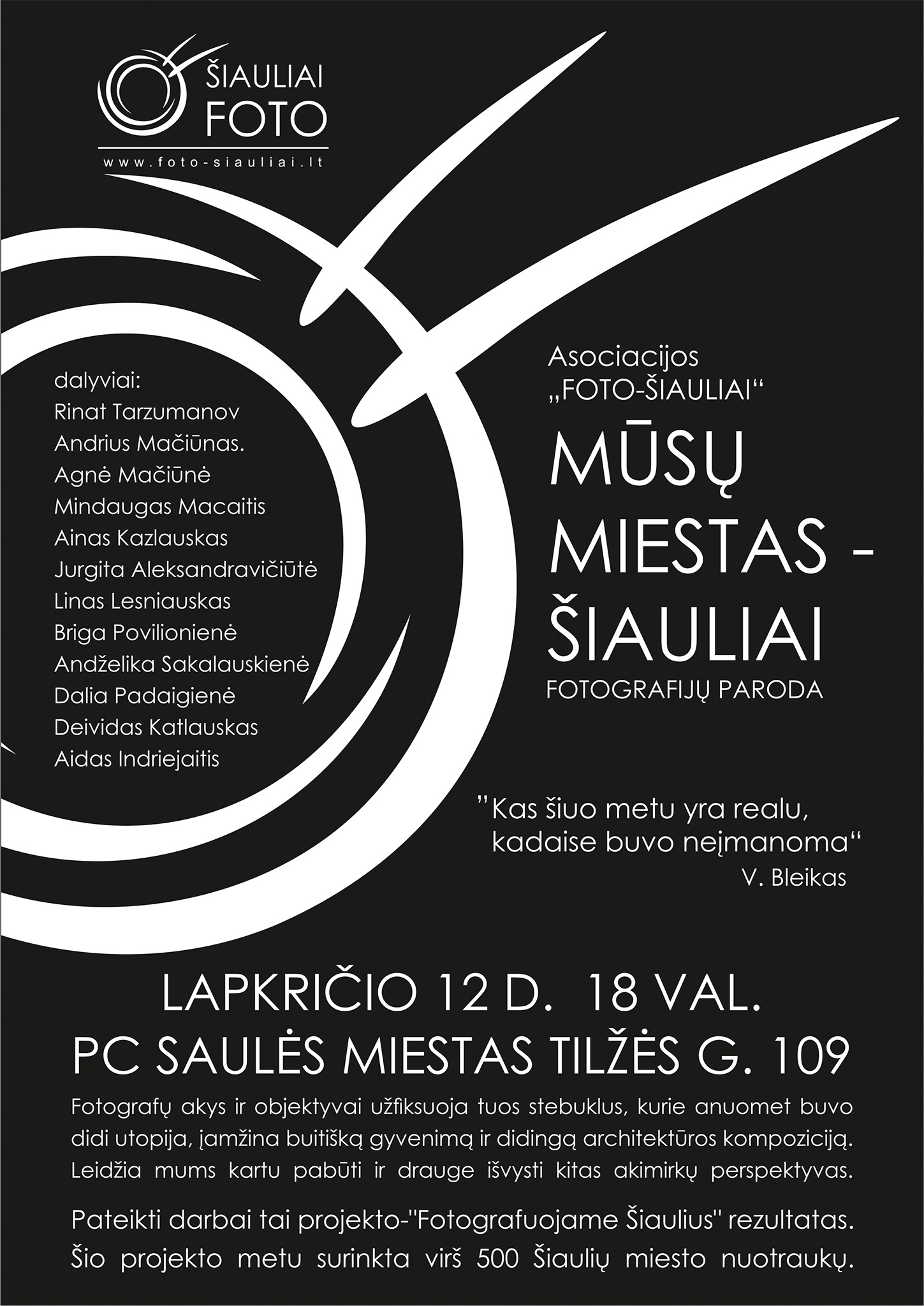 ŠIAULIAI
FOTO
www.foto-siauliai.lt

dalyviai:
Rinat Tarzumanov
Andrius Mačiūnas.
Agnė Mačiūnė
Mindaugas Macaitis
Ainas Kazlauskas
Jurgita Aleksandravičiūtė
Linas Lesniauskas
Briga Povilionienė
Andželika Sakalauskienė
Dalia Padaigienė
Deividas Katlauskas
Aidas Indriejaitis

Asociacijos
„FOTO-ŠIAULIAI“

MŪSŲ
MIESTAS -
ŠIAULIAI
FOTOGRAFIJŲ PARODA

”Kas šiuo metu yra realu, kadaise buvo neįmanoma“
V. Bleikas

LAPKRIČIO 12 D. 18 VAL.
PC SAULĖS MIESTAS TILŽĖS G. 109

Fotografų akys ir objektyvai užfiksuoja tuos stebuklus, kurie anuomet buvo didi utopija, įamžina buitišką gyvenimą ir didingą architektūros kompoziciją. Leidžia mums kartu pabūti ir drauge išvysti kitas akimirkų perspektyvas.

Pateikti darbai tai projekto-"Fotografuojame Šiaulius" rezultatas. Šio projekto metu surinkta virš 500 Šiaulių miesto nuotraukų.